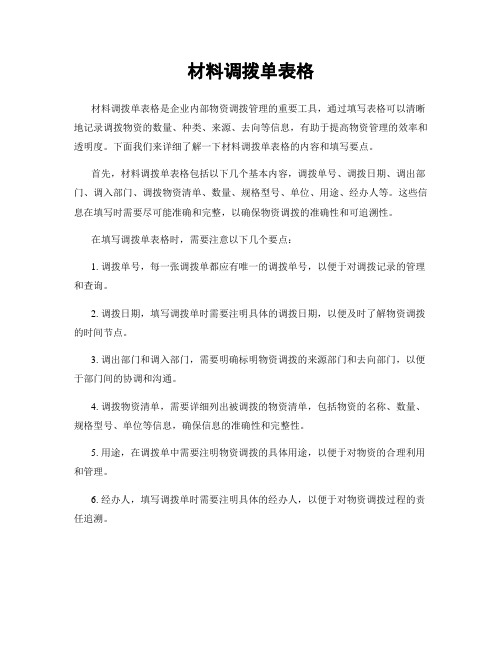 材料调拨单表格

材料调拨单表格是企业内部物资调拨管理的重要工具，通过填写表格可以清晰地记录调拨物资的数量、种类、来源、去向等信息，有助于提高物资管理的效率和透明度。下面我们来详细了解一下材料调拨单表格的内容和填写要点。

首先，材料调拨单表格包括以下几个基本内容，调拨单号、调拨日期、调出部门、调入部门、调拨物资清单、数量、规格型号、单位、用途、经办人等。这些信息在填写时需要尽可能准确和完整，以确保物资调拨的准确性和可追溯性。

在填写调拨单表格时，需要注意以下几个要点：

1. 调拨单号，每一张调拨单都应有唯一的调拨单号，以便于对调拨记录的管理和查询。

2. 调拨日期，填写调拨单时需要注明具体的调拨日期，以便及时了解物资调拨的时间节点。

3. 调出部门和调入部门，需要明确标明物资调拨的来源部门和去向部门，以便于部门间的协调和沟通。

4. 调拨物资清单，需要详细列出被调拨的物资清单，包括物资的名称、数量、规格型号、单位等信息，确保信息的准确性和完整性。

5. 用途，在调拨单中需要注明物资调拨的具体用途，以便于对物资的合理利用和管理。

6. 经办人，填写调拨单时需要注明具体的经办人，以便于对物资调拨过程的责任追溯。